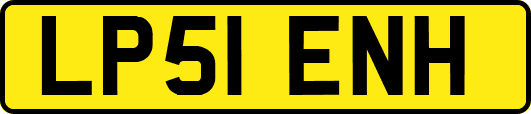 LP51 ENH